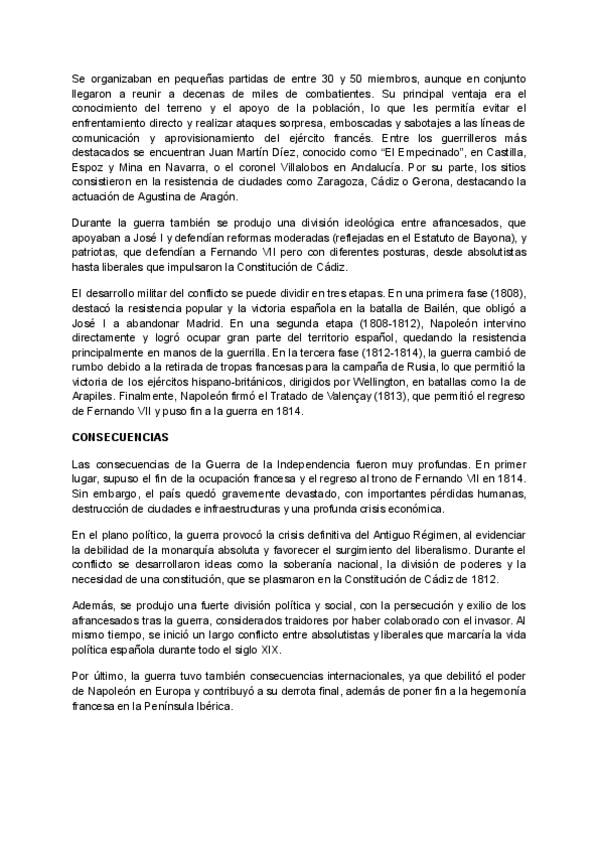 Se organizaban en pequeñas partidas de entre 30 y 50 miembros, aunque en conjunto llegaron a reunir a decenas de miles de combatientes. Su principal ventaja era el conocimiento del terreno y el apoyo de la población, lo que les permitía evitar el enfrentamiento directo y realizar ataques sorpresa, emboscadas y sabotajes a las líneas de comunicación y aprovisionamiento del ejército francés. Entre los guerrilleros más destacados se encuentran Juan Martín Díez, conocido como "El Empecinado", en Castilla, Espoz y Mina en Navarra, o el coronel Villalobos en Andalucía. Por su parte, los sitios consistieron en la resistencia de ciudades como Zaragoza, Cádiz o Gerona, destacando la actuación de Agustina de Aragón.

Durante la guerra también se produjo una división ideológica entre afrancesados, que apoyaban a José I y defendían reformas moderadas (reflejadas en el Estatuto de Bayona), y patriotas, que defendían a Fernando VII pero con diferentes posturas, desde absolutistas hasta liberales que impulsaron la Constitución de Cádiz.

El desarrollo militar del conflicto se puede dividir en tres etapas. En una primera fase (1808), destacó la resistencia popular y la victoria española en la batalla de Bailén, que obligó a José I a abandonar Madrid. En una segunda etapa (1808-1812), Napoleón intervino directamente y logró ocupar gran parte del territorio español, quedando la resistencia principalmente en manos de la guerrilla. En la tercera fase (1812-1814), la guerra cambió de rumbo debido a la retirada de tropas francesas para la campaña de Rusia, lo que permitió la victoria de los ejércitos hispano-británicos, dirigidos por Wellington, en batallas como la de Arapiles. Finalmente, Napoleón firmó el Tratado de Valençay (1813), que permitió el regreso de Fernando VII y puso fin a la guerra en 1814.

CONSECUENCIAS

Las consecuencias de la Guerra de la Independencia fueron muy profundas. En primer lugar, supuso el fin de la ocupación francesa y el regreso al trono de Fernando VII en 1814. Sin embargo, el país quedó gravemente devastado, con importantes pérdidas humanas, destrucción de ciudades e infraestructuras y una profunda crisis económica.

En el plano político, la guerra provocó la crisis definitiva del Antiguo Régimen, al evidenciar la debilidad de la monarquía absoluta y favorecer el surgimiento del liberalismo. Durante el conflicto se desarrollaron ideas como la soberanía nacional, la división de poderes y la necesidad de una constitución, que se plasmaron en la Constitución de Cádiz de 1812.

Además, se produjo una fuerte división política y social, con la persecución y exilio de los afrancesados tras la guerra, considerados traidores por haber colaborado con el invasor. Al mismo tiempo, se inició un largo conflicto entre absolutistas y liberales que marcaría la vida política española durante todo el siglo XIX.

Por último, la guerra tuvo también consecuencias internacionales, ya que debilitó el poder de Napoleón en Europa y contribuyó a su derrota final, además de poner fin a la hegemonía francesa en la Península Ibérica.